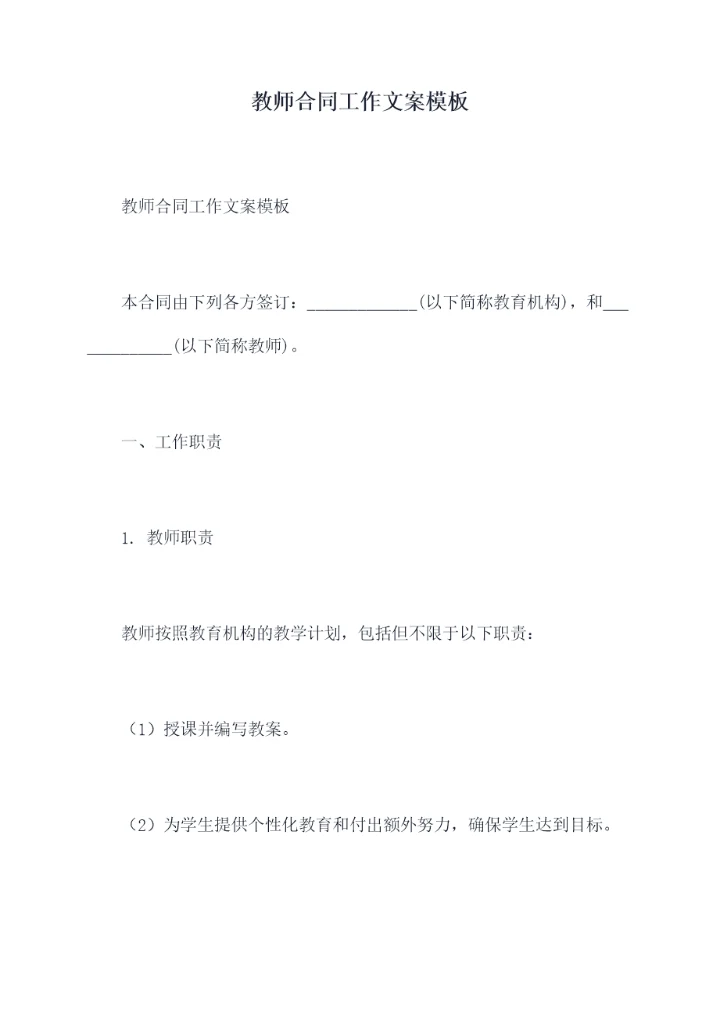 教师合同工作文案模板

教师合同工作文案模板

本合同由下列各方签订：_____________(以下简称教育机构)，和_____________(以下简称教师)。

一、工作职责

1. 教师职责

教师按照教育机构的教学计划，包括但不限于以下职责：

（1）授课并编写教案。

（2）为学生提供个性化教育和付出额外努力，确保学生达到目标。